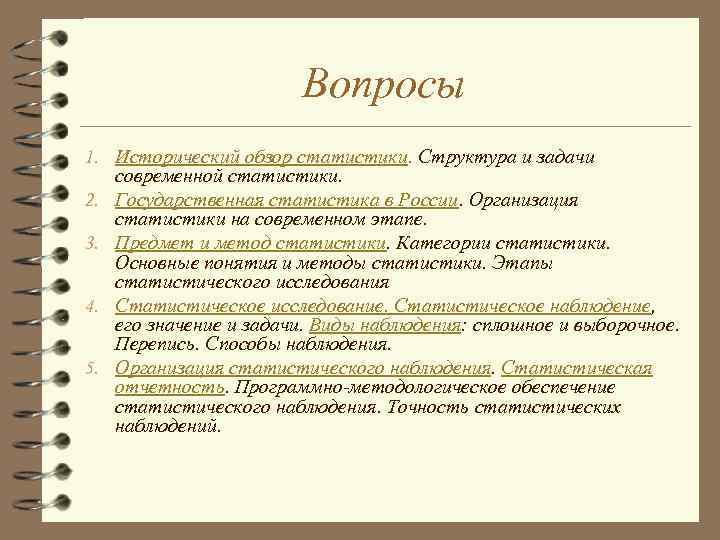 Вопросы

1. Исторический обзор статистики. Структура и задачи современной статистики.
2. Государственная статистика в России. Организация статистики на современном этапе.
3. Предмет и метод статистики. Категории статистики. Основные понятия и методы статистики. Этапы статистического исследования
4. Статистическое исследование. Статистическое наблюдение, его значение и задачи. Виды наблюдения: сплошное и выборочное. Перепись. Способы наблюдения.
5. Организация статистического наблюдения. Статистическая отчетность. Программно-методологическое обеспечение статистического наблюдения. Точность статистических наблюдений.